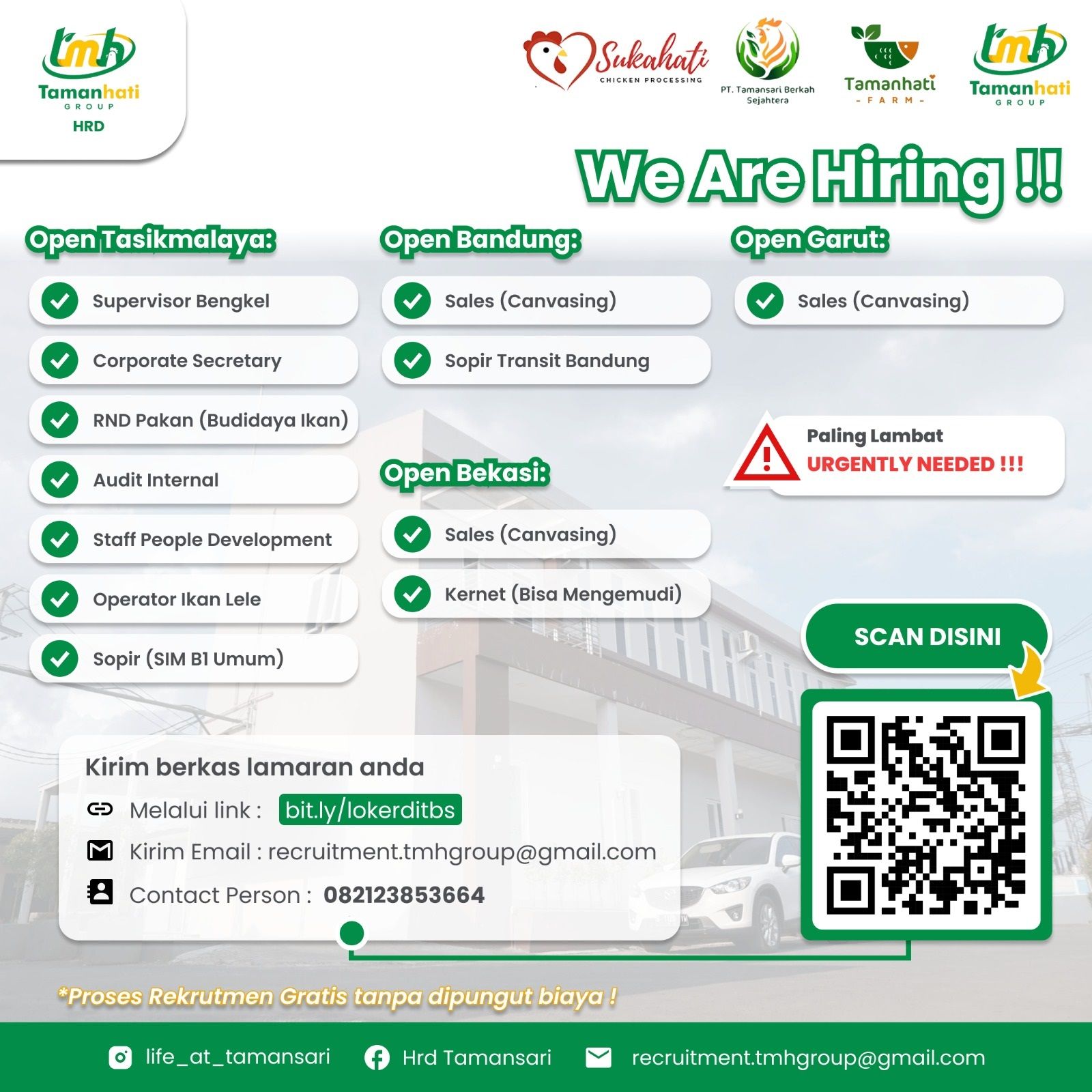 tmh Tamanhati GROUP HRD

Sukahati CHICKEN PROCESSING

PT. Tamansari Berkah Sejahtera

Tamanhati - FARM -

tmh Tamanhati GROUP

We Are Hiring !!

Open Tasikmalaya:

Supervisor Bengkel

Corporate Secretary

RND Pakan (Budidaya Ikan)

Audit Internal

Staff People Development

Operator Ikan Lele

Sopir (SIM B1 Umum)

Open Bandung:

Sales (Canvasing)

Sopir Transit Bandung

Open Bekasi:

Sales (Canvasing)

Kernet (Bisa Mengemudi)

Open Garut:

Sales (Canvasing)

Paling Lambat
URGENTLY NEEDED !!!

SCAN DISINI

Kirim berkas lamaran anda

Melalui link : bit.ly/lokerditbs

Kirim Email : recruitment.tmhgroup@gmail.com

Contact Person : 082123853664

*Proses Rekrutmen Gratis tanpa dipungut biaya !

life_at_tamansari Hrd Tamansari recruitment.tmhgroup@gmail.com